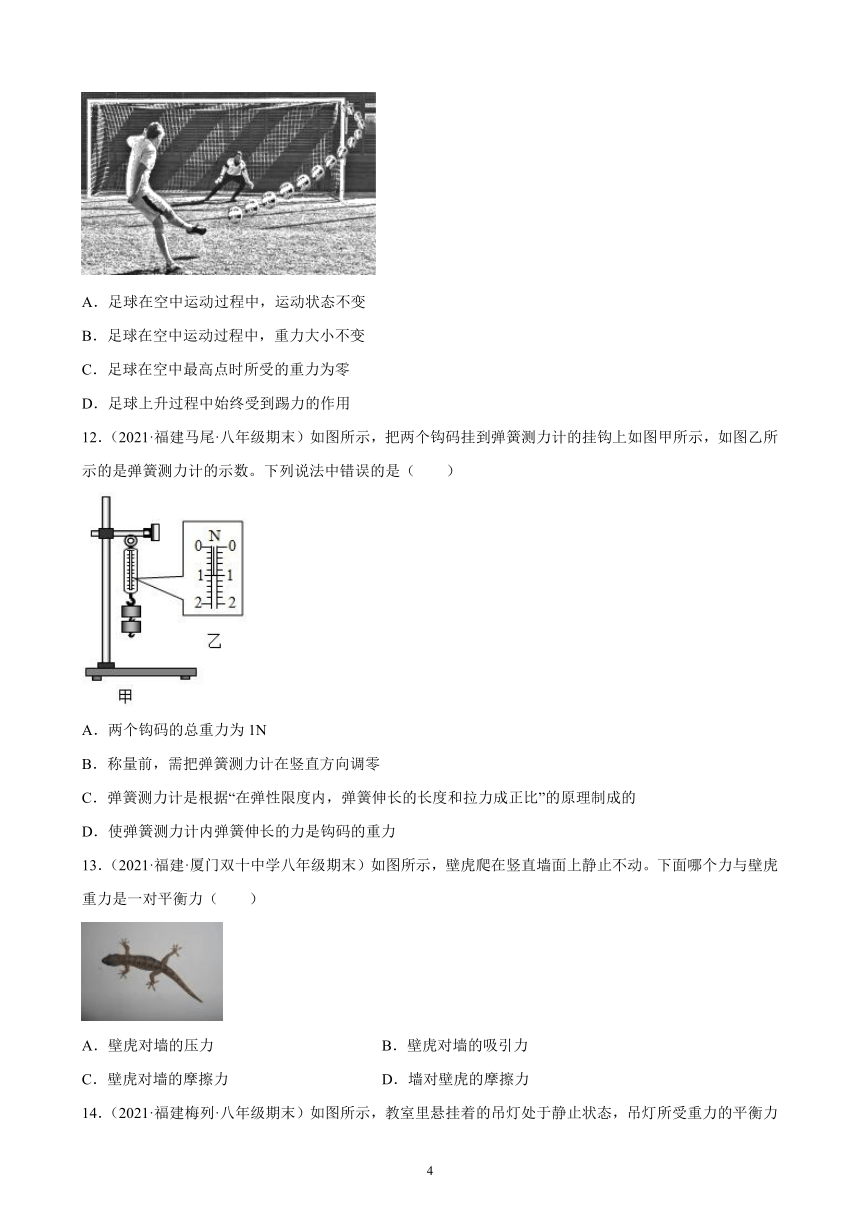 A．足球在空中运动过程中，运动状态不变

B．足球在空中运动过程中，重力大小不变

C．足球在空中最高点时所受的重力为零

D．足球上升过程中始终受到踢力的作用

12．（2021·福建马尾·八年级期末）如图所示，把两个钩码挂到弹簧测力计的挂钩上如图甲所示，如图乙所示的是弹簧测力计的示数。下列说法中错误的是（　　）

N
0 0
1 1
2 2
乙
甲

A．两个钩码的总重力为 1N

B．称量前，需把弹簧测力计在竖直方向调零

C．弹簧测力计是根据“在弹性限度内，弹簧伸长的长度和拉力成正比”的原理制成的

D．使弹簧测力计内弹簧伸长的力是钩码的重力

13．（2021·福建·厦门双十中学八年级期末）如图所示，壁虎爬在竖直墙面上静止不动。下面哪个力与壁虎重力是一对平衡力（　　）

A．壁虎对墙的压力　　B．壁虎对墙的吸引力

C．壁虎对墙的摩擦力　　D．墙对壁虎的摩擦力

14．（2021·福建梅列·八年级期末）如图所示，教室里悬挂着的吊灯处于静止状态，吊灯所受重力的平衡力

4